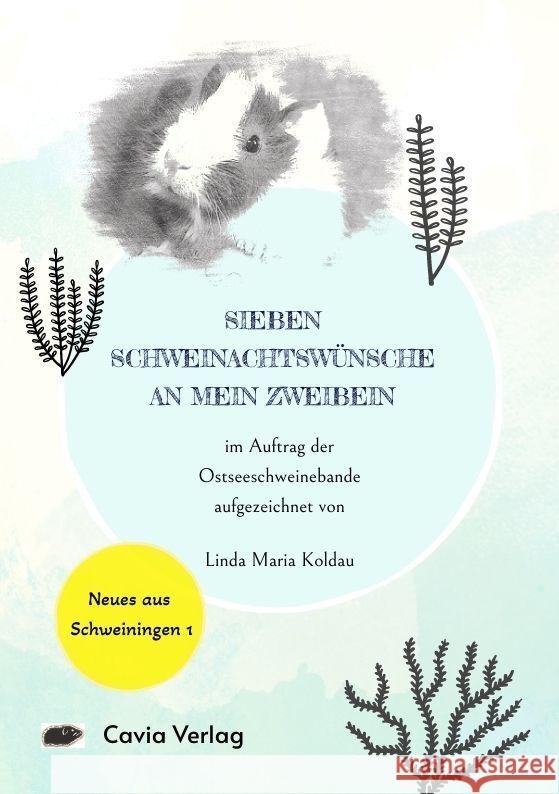 SIEBEN SCHWEINACHTSWÜNSCHE AN MEIN ZWEIBEIN

im Auftrag der Ostseeschweinebande aufgezeichnet von

Linda Maria Koldau

Neues aus Schweiningen 1

Cavia Verlag